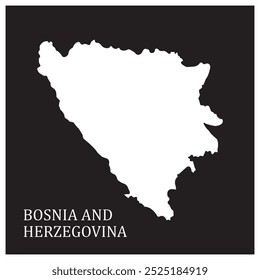 BOSNIA AND
HERZEGOVINA

shutterstock.com · 2525184919